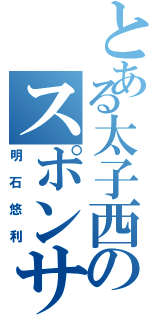 とある太子西のスポンサ

明石悠利